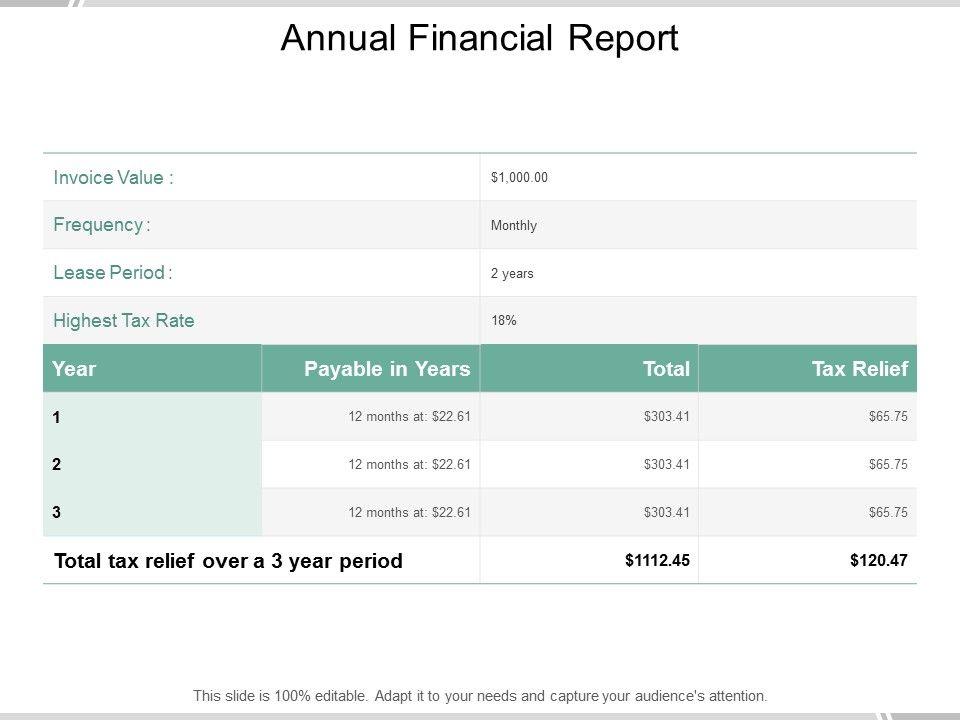 Annual Financial Report

Invoice Value : $1,000.00
Frequency : Monthly
Lease Period : 2 years
Highest Tax Rate 18%

| Year | Payable in Years | Total | Tax Relief |
|---|---|---|---|
| 1 | 12 months at: $22.61 | $303.41 | $65.75 |
| 2 | 12 months at: $22.61 | $303.41 | $65.75 |
| 3 | 12 months at: $22.61 | $303.41 | $65.75 |
| Total tax relief over a 3 year period | | $1112.45 | $120.47 |

This slide is 100% editable. Adapt it to your needs and capture your audience's attention.